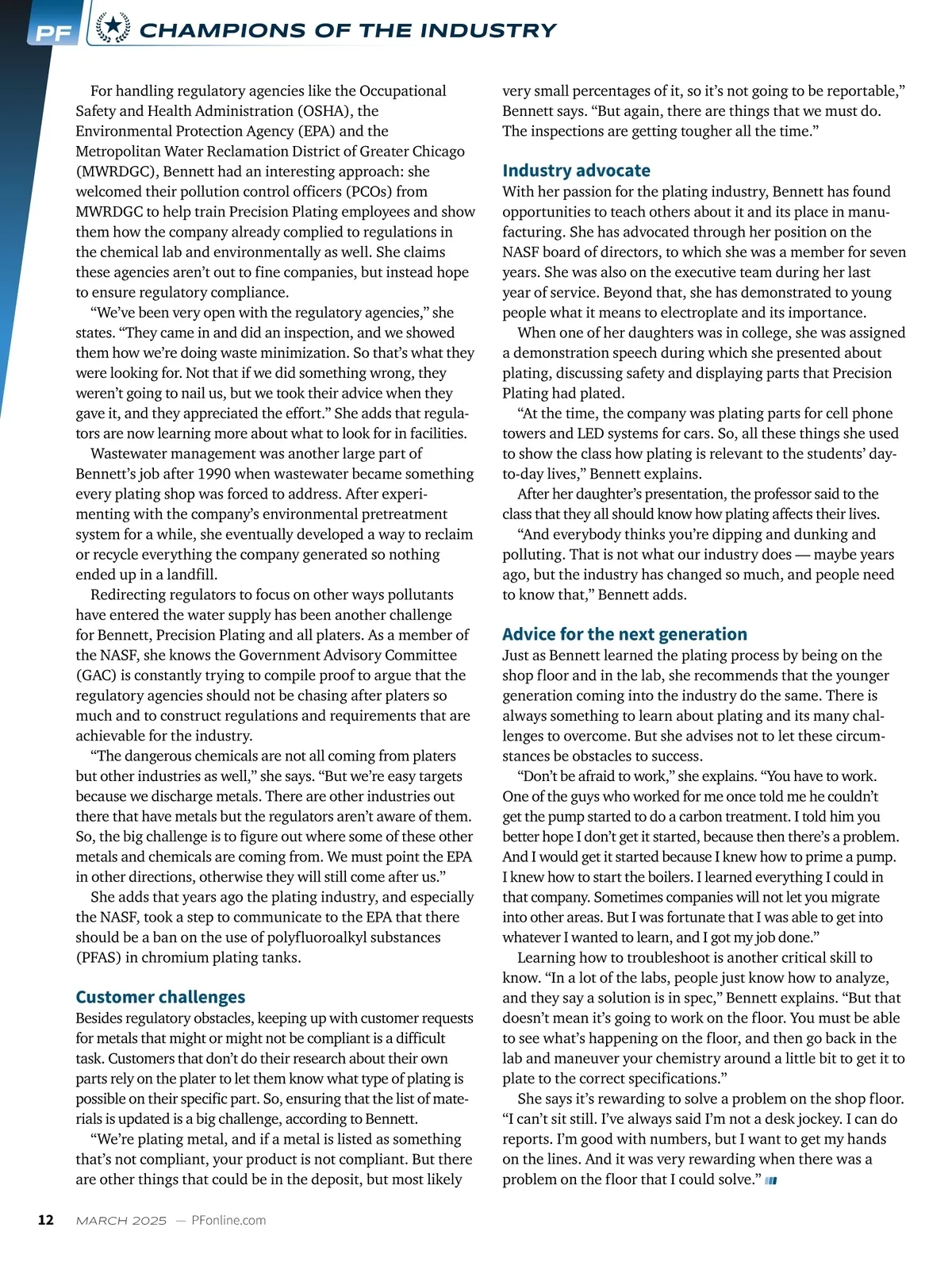 PF CHAMPIONS OF THE INDUSTRY

For handling regulatory agencies like the Occupational Safety and Health Administration (OSHA), the Environmental Protection Agency (EPA) and the Metropolitan Water Reclamation District of Greater Chicago (MWRDGC), Bennett had an interesting approach: she welcomed their pollution control officers (PCOs) from MWRDGC to help train Precision Plating employees and show them how the company already complied to regulations in the chemical lab and environmentally as well. She claims these agencies aren't out to fine companies, but instead hope to ensure regulatory compliance.

"We've been very open with the regulatory agencies," she states. "They came in and did an inspection, and we showed them how we're doing waste minimization. So that's what they were looking for. Not that if we did something wrong, they weren't going to nail us, but we took their advice when they gave it, and they appreciated the effort." She adds that regulators are now learning more about what to look for in facilities.

Wastewater management was another large part of Bennett's job after 1990 when wastewater became something every plating shop was forced to address. After experimenting with the company's environmental pretreatment system for a while, she eventually developed a way to reclaim or recycle everything the company generated so nothing ended up in a landfill.

Redirecting regulators to focus on other ways pollutants have entered the water supply has been another challenge for Bennett, Precision Plating and all platers. As a member of the NASF, she knows the Government Advisory Committee (GAC) is constantly trying to compile proof to argue that the regulatory agencies should not be chasing after platers so much and to construct regulations and requirements that are achievable for the industry.

"The dangerous chemicals are not all coming from platers but other industries as well," she says. "But we're easy targets because we discharge metals. There are other industries out there that have metals but the regulators aren't aware of them. So, the big challenge is to figure out where some of these other metals and chemicals are coming from. We must point the EPA in other directions, otherwise they will still come after us."

She adds that years ago the plating industry, and especially the NASF, took a step to communicate to the EPA that there should be a ban on the use of polyfluoroalkyl substances (PFAS) in chromium plating tanks.

Customer challenges

Besides regulatory obstacles, keeping up with customer requests for metals that might or might not be compliant is a difficult task. Customers that don't do their research about their own parts rely on the plater to let them know what type of plating is possible on their specific part. So, ensuring that the list of materials is updated is a big challenge, according to Bennett.

"We're plating metal, and if a metal is listed as something that's not compliant, your product is not compliant. But there are other things that could be in the deposit, but most likely very small percentages of it, so it's not going to be reportable," Bennett says. "But again, there are things that we must do. The inspections are getting tougher all the time."

Industry advocate

With her passion for the plating industry, Bennett has found opportunities to teach others about it and its place in manufacturing. She has advocated through her position on the NASF board of directors, to which she was a member for seven years. She was also on the executive team during her last year of service. Beyond that, she has demonstrated to young people what it means to electroplate and its importance.

When one of her daughters was in college, she was assigned a demonstration speech during which she presented about plating, discussing safety and displaying parts that Precision Plating had plated.

"At the time, the company was plating parts for cell phone towers and LED systems for cars. So, all these things she used to show the class how plating is relevant to the students' day-to-day lives," Bennett explains.

After her daughter's presentation, the professor said to the class that they all should know how plating affects their lives.

"And everybody thinks you're dipping and dunking and polluting. That is not what our industry does — maybe years ago, but the industry has changed so much, and people need to know that," Bennett adds.

Advice for the next generation

Just as Bennett learned the plating process by being on the shop floor and in the lab, she recommends that the younger generation coming into the industry do the same. There is always something to learn about plating and its many challenges to overcome. But she advises not to let these circumstances be obstacles to success.

"Don't be afraid to work," she explains. "You have to work. One of the guys who worked for me once told me he couldn't get the pump started to do a carbon treatment. I told him you better hope I don't get it started, because then there's a problem. And I would get it started because I knew how to prime a pump. I knew how to start the boilers. I learned everything I could in that company. Sometimes companies will not let you migrate into other areas. But I was fortunate that I was able to get into whatever I wanted to learn, and I got my job done."

Learning how to troubleshoot is another critical skill to know. "In a lot of the labs, people just know how to analyze, and they say a solution is in spec," Bennett explains. "But that doesn't mean it's going to work on the floor. You must be able to see what's happening on the floor, and then go back in the lab and maneuver your chemistry around a little bit to get it to plate to the correct specifications."

She says it's rewarding to solve a problem on the shop floor. "I can't sit still. I've always said I'm not a desk jockey. I can do reports. I'm good with numbers, but I want to get my hands on the lines. And it was very rewarding when there was a problem on the floor that I could solve."

12 MARCH 2025 — PFonline.com